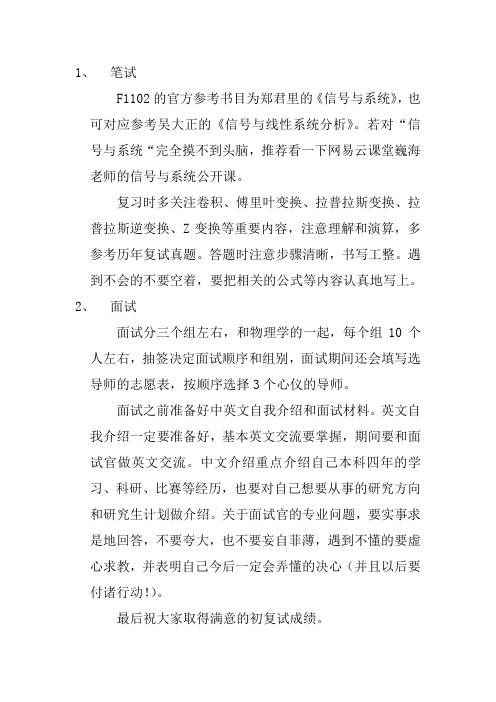 1、 笔试

F1102 的官方参考书目为郑君里的《信号与系统》，也可对应参考吴大正的《信号与线性系统分析》。若对“信号与系统“完全摸不到头脑，推荐看一下网易云课堂巍海老师的信号与系统公开课。

复习时多关注卷积、傅里叶变换、拉普拉斯变换、拉普拉斯逆变换、Z 变换等重要内容，注意理解和演算，多参考历年复试真题。答题时注意步骤清晰，书写工整。遇到不会的不要空着，要把相关的公式等内容认真地写上。

2、 面试

面试分三个组左右，和物理学的一起，每个组 10 个人左右，抽签决定面试顺序和组别，面试期间还会填写选导师的志愿表，按顺序选择 3 个心仪的导师。

面试之前准备好中英文自我介绍和面试材料。英文自我介绍一定要准备好，基本英文交流要掌握，期间要和面试官做英文交流。中文介绍重点介绍自己本科四年的学习、科研、比赛等经历，也要对自己想要从事的研究方向和研究生计划做介绍。关于面试官的专业问题，要实事求是地回答，不要夸大，也不要妄自菲薄，遇到不懂的要虚心求教，并表明自己今后一定会弄懂的决心（并且以后要付诸行动!）。

最后祝大家取得满意的初复试成绩。